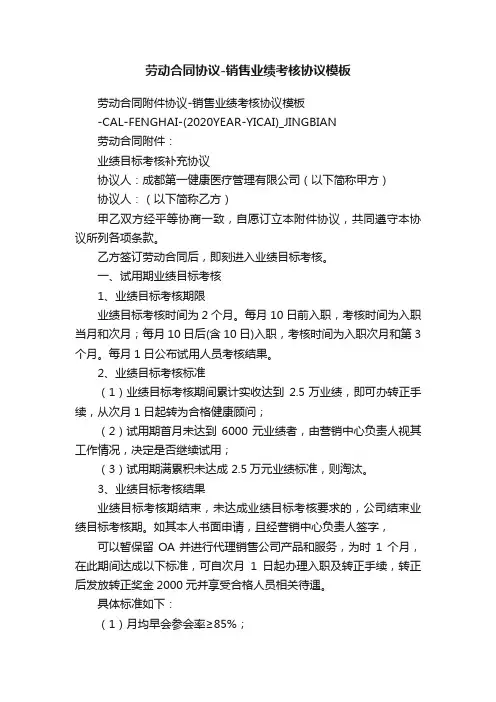 劳动合同协议-销售业绩考核协议模板

劳动合同附件协议-销售业绩考核协议模板

-CAL-FENGHAI-(2020YEAR-YICAI)_JINGBIAN

劳动合同附件：

业绩目标考核补充协议

协议人：成都第一健康医疗管理有限公司（以下简称甲方）

协议人：（以下简称乙方）

甲乙双方经平等协商一致，自愿订立本附件协议，共同遵守本协议所列各项条款。

乙方签订劳动合同后，即刻进入业绩目标考核。

一、试用期业绩目标考核

1、业绩目标考核期限

业绩目标考核时间为 2 个月。每月 10 日前入职，考核时间为入职当月和次月；每月 10 日后(含 10 日)入职，考核时间为入职次月和第 3 个月。每月 1 日公布试用人员考核结果。

2、业绩目标考核标准

（1）业绩目标考核期间累计实收达到 2.5 万业绩，即可办转正手续，从次月 1 日起转为合格健康顾问；

（2）试用期首月未达到 6000 元业绩者，由营销中心负责人视其工作情况，决定是否继续试用；

（3）试用期满累积未达成 2.5 万元业绩标准，则淘汰。

3、业绩目标考核结果

业绩目标考核期结束，未达成业绩目标考核要求的，公司结束业绩目标考核期。如其本人书面申请，且经营销中心负责人签字，

可以暂保留 OA 并进行代理销售公司产品和服务，为时 1 个月，在此期间达成以下标准，可自次月 1 日起办理入职及转正手续，转正后发放转正奖金 2000 元并享受合格人员相关待遇。

具体标准如下：

（1）月均早会参会率≥85%；